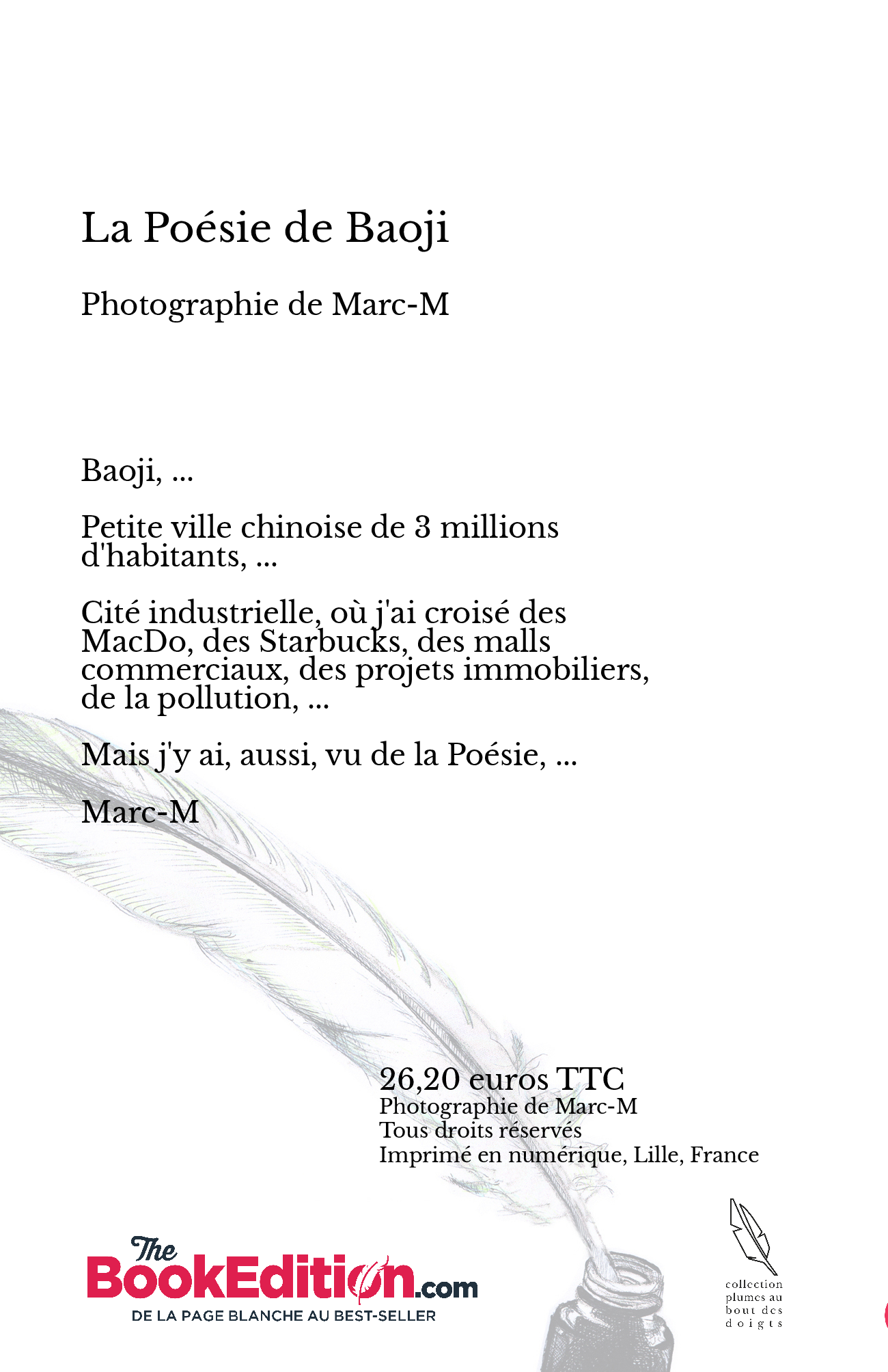 La Poésie de Baoji

Photographie de Marc-M

Baoji, ...

Petite ville chinoise de 3 millions d'habitants, ...

Cité industrielle, où j'ai croisé des MacDo, des Starbucks, des malls commerciaux, des projets immobiliers, de la pollution, ...

Mais j'y ai, aussi, vu de la Poésie, ...

Marc-M

26,20 euros TTC
Photographie de Marc-M
Tous droits réservés
Imprimé en numérique, Lille, France

The BookEdition.com
DE LA PAGE BLANCHE AU BEST-SELLER

collection plumes au bout des doigts